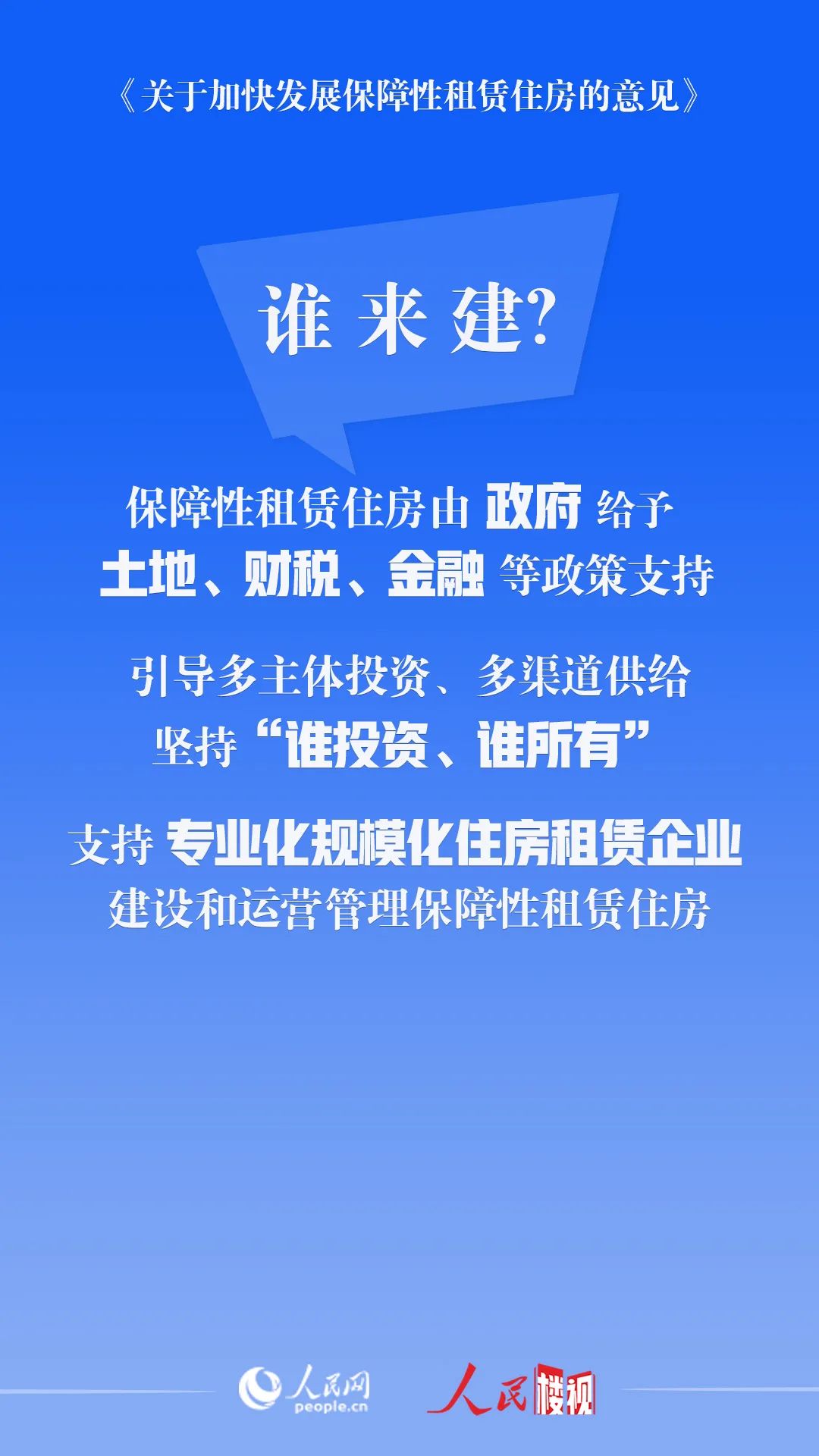 《关于加快发展保障性租赁住房的意见》

谁 来 建?

保障性租赁住房由 政府 给予
土地、财税、金融 等政策支持

引导多主体投资、多渠道供给
坚持“谁投资、谁所有”

支持 专业化规模化住房租赁企业
建设和运营管理保障性租赁住房

人民网
people.cn
人民楼视